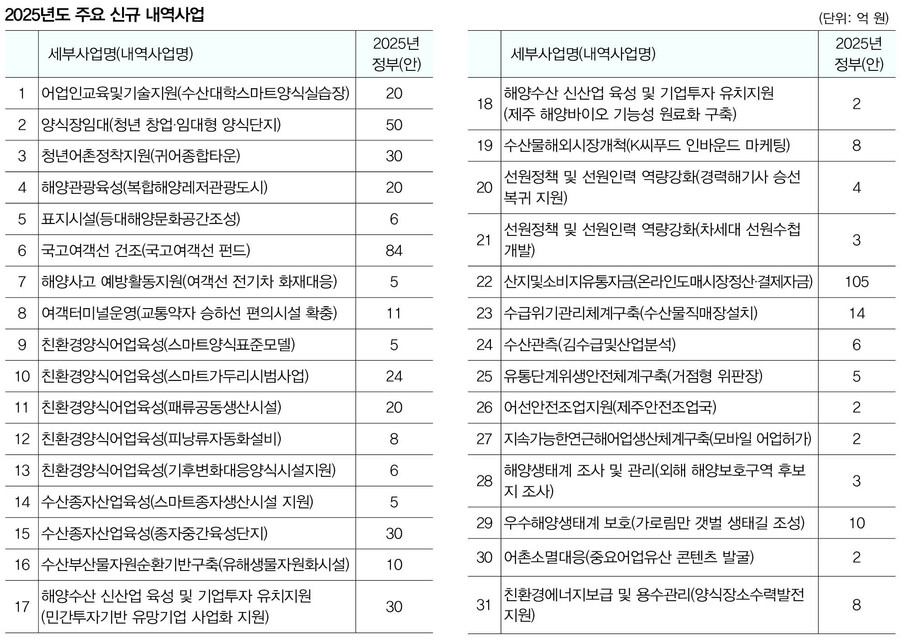 2025년도 주요 신규 내역사업

(단위: 억 원)

| | 세부사업명(내역사업명) | 2025년 정부(안) |
|---|---|---|
| 1 | 어업인교육및기술지원(수산대학스마트양식실습장) | 20 |
| 2 | 양식장임대(청년 창업·임대형 양식단지) | 50 |
| 3 | 청년어촌정착지원(귀어종합타운) | 30 |
| 4 | 해양관광육성(복합해양레저관광도시) | 20 |
| 5 | 표지시설(등대해양문화공간조성) | 6 |
| 6 | 국고여객선 건조(국고여객선 펀드) | 84 |
| 7 | 해양사고 예방활동지원(여객선 전기차 화재대응) | 5 |
| 8 | 여객터미널운영(교통약자 승하선 편의시설 확충) | 11 |
| 9 | 친환경양식어업육성(스마트양식표준모델) | 5 |
| 10 | 친환경양식어업육성(스마트가두리시범사업) | 24 |
| 11 | 친환경양식어업육성(패류공동생산시설) | 20 |
| 12 | 친환경양식어업육성(피낭류자동화설비) | 8 |
| 13 | 친환경양식어업육성(기후변화대응양식시설지원) | 6 |
| 14 | 수산종자산업육성(스마트종자생산시설 지원) | 5 |
| 15 | 수산종자산업육성(종자중간육성단지) | 30 |
| 16 | 수산부산물자원순환기반구축(유해생물자원화시설) | 10 |
| 17 | 해양수산 신산업 육성 및 기업투자 유치지원 (민간투자기반 유망기업 사업화 지원) | 30 |

| | 세부사업명(내역사업명) | 2025년 정부(안) |
|---|---|---|
| 18 | 해양수산 신산업 육성 및 기업투자 유치지원 (제주 해양바이오 기능성 원료화 구축) | 2 |
| 19 | 수산물해외시장개척(K씨푸드 인바운드 마케팅) | 8 |
| 20 | 선원정책 및 선원인력 역량강화(경력해기사 승선 복귀 지원) | 4 |
| 21 | 선원정책 및 선원인력 역량강화(차세대 선원수첩 개발) | 3 |
| 22 | 산지및소비지유통자금(온라인도매시장정산·결제자금) | 105 |
| 23 | 수급위기관리체계구축(수산물직매장설치) | 14 |
| 24 | 수산관측(김수급및산업분석) | 6 |
| 25 | 유통단계위생안전체계구축(거점형 위판장) | 5 |
| 26 | 어선안전조업지원(제주안전조업국) | 2 |
| 27 | 지속가능한연근해어업생산체계구축(모바일 어업허가) | 2 |
| 28 | 해양생태계 조사 및 관리(외해 해양보호구역 후보지 조사) | 3 |
| 29 | 우수해양생태계 보호(가로림만 갯벌 생태길 조성) | 10 |
| 30 | 어촌소멸대응(중요어업유산 콘텐츠 발굴) | 2 |
| 31 | 친환경에너지보급 및 용수관리(양식장소수력발전 지원) | 8 |